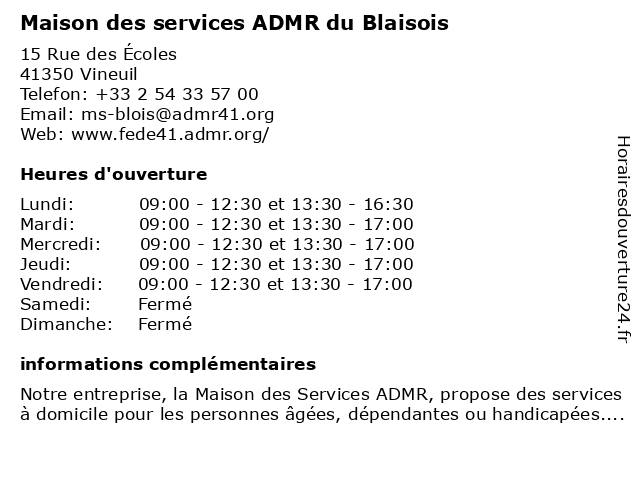 Maison des services ADMR du Blaisois

15 Rue des Écoles
41350 Vineuil
Telefon: +33 2 54 33 57 00
Email: ms-blois@admr41.org
Web: www.fede41.admr.org/

Heures d'ouverture

| | |
|---|---|
| Lundi: | 09:00 - 12:30 et 13:30 - 16:30 |
| Mardi: | 09:00 - 12:30 et 13:30 - 17:00 |
| Mercredi: | 09:00 - 12:30 et 13:30 - 17:00 |
| Jeudi: | 09:00 - 12:30 et 13:30 - 17:00 |
| Vendredi: | 09:00 - 12:30 et 13:30 - 17:00 |
| Samedi: | Fermé |
| Dimanche: | Fermé |

informations complémentaires

Notre entreprise, la Maison des Services ADMR, propose des services à domicile pour les personnes âgées, dépendantes ou handicapées....

Horairesdouverture24.fr